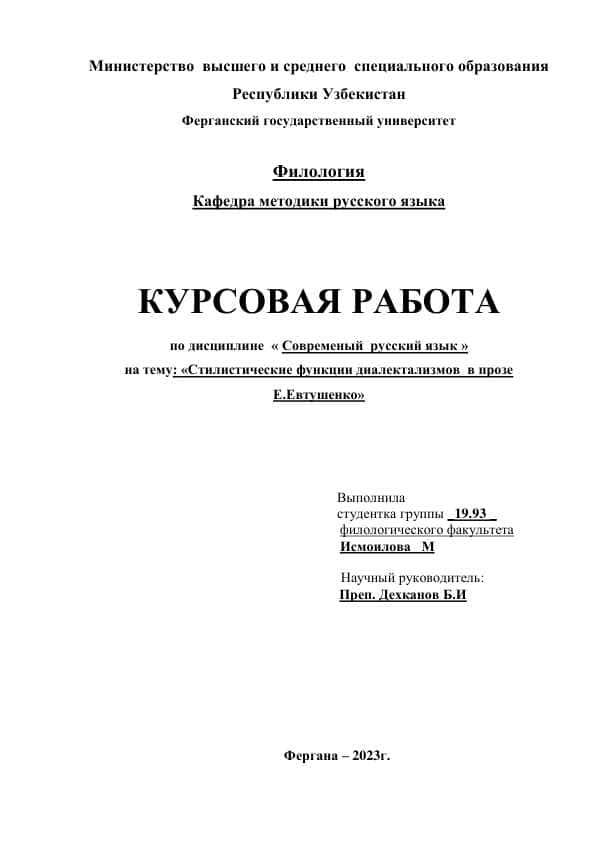 Министерство высшего и среднего специального образования
Республики Узбекистан
Ферганский государственный университет

Филология
Кафедра методики русского языка

КУРСОВАЯ РАБОТА

по дисциплине « Современый русский язык »
на тему: «Стилистические функции диалектализмов в прозе Е.Евтушенко»

Выполнила
студентка группы 19.93
филологического факультета
Исмоилова М

Научный руководитель:
Преп. Дехканов Б.И

Фергана – 2023г.